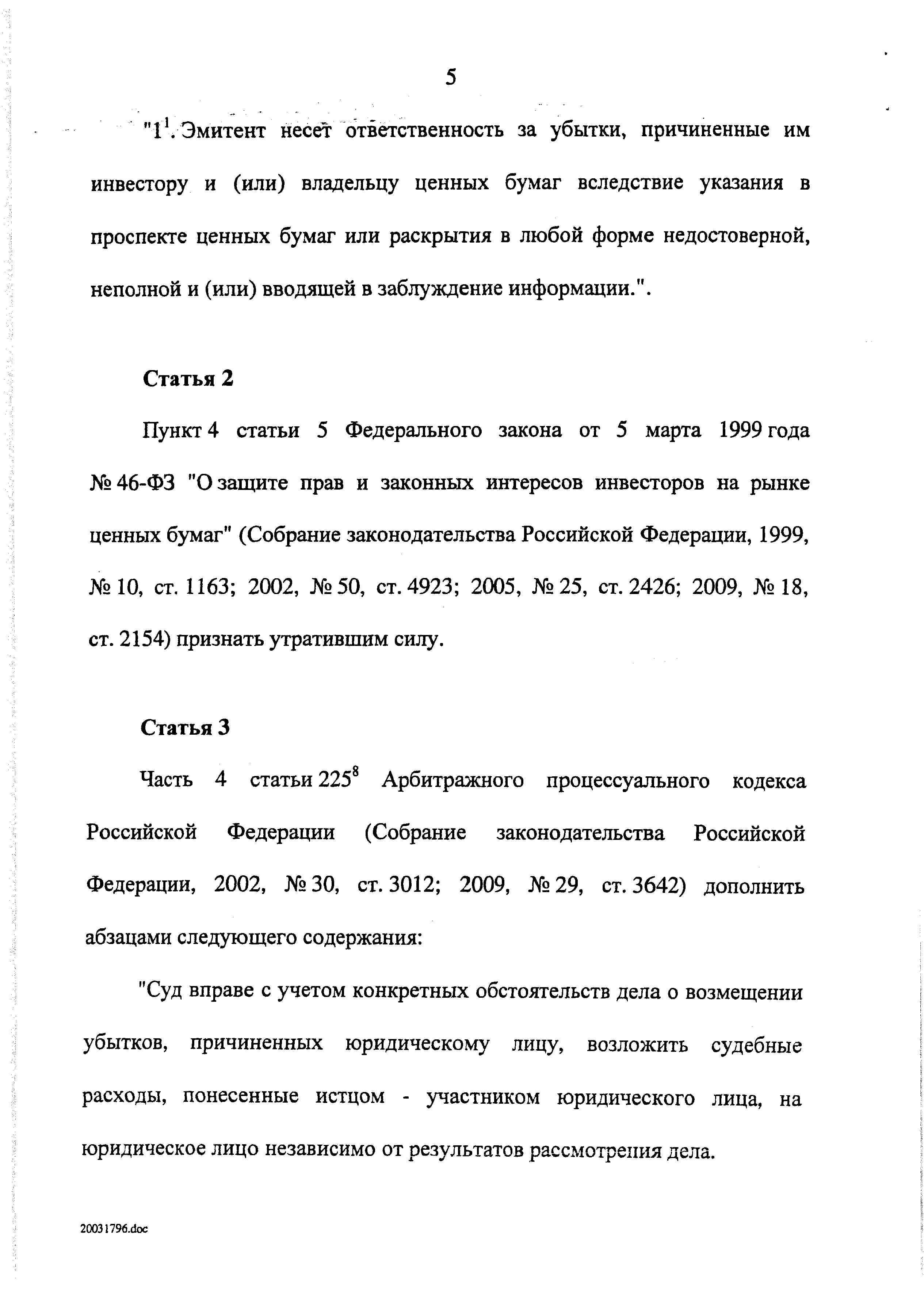 5

"$1^1$. Эмитент несет ответственность за убытки, причиненные им инвестору и (или) владельцу ценных бумаг вследствие указания в проспекте ценных бумаг или раскрытия в любой форме недостоверной, неполной и (или) вводящей в заблуждение информации.".

Статья 2

Пункт 4 статьи 5 Федерального закона от 5 марта 1999 года № 46-ФЗ "О защите прав и законных интересов инвесторов на рынке ценных бумаг" (Собрание законодательства Российской Федерации, 1999, № 10, ст. 1163; 2002, № 50, ст. 4923; 2005, № 25, ст. 2426; 2009, № 18, ст. 2154) признать утратившим силу.

Статья 3

Часть 4 статьи $225^8$ Арбитражного процессуального кодекса Российской Федерации (Собрание законодательства Российской Федерации, 2002, № 30, ст. 3012; 2009, № 29, ст. 3642) дополнить абзацами следующего содержания:

"Суд вправе с учетом конкретных обстоятельств дела о возмещении убытков, причиненных юридическому лицу, возложить судебные расходы, понесенные истцом - участником юридического лица, на юридическое лицо независимо от результатов рассмотрения дела.

20031796.doc